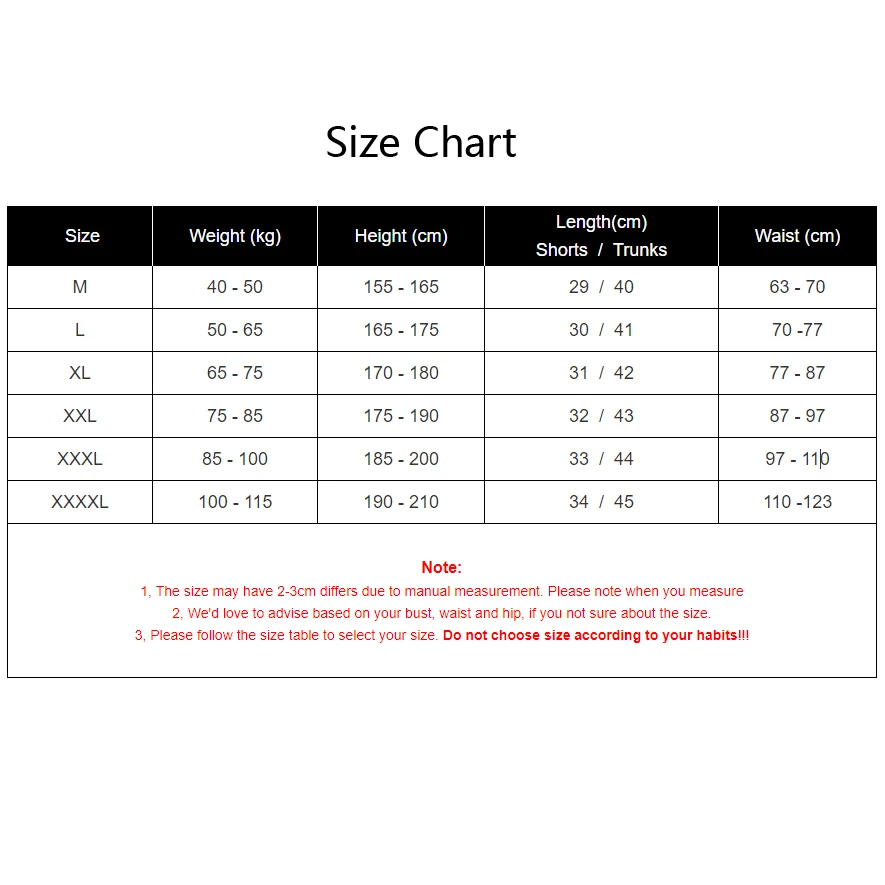 Size Chart

| Size | Weight (kg) | Height (cm) | Length(cm) Shorts / Trunks | Waist (cm) |
|---|---|---|---|---|
| M | 40 - 50 | 155 - 165 | 29 / 40 | 63 - 70 |
| L | 50 - 65 | 165 - 175 | 30 / 41 | 70 -77 |
| XL | 65 - 75 | 170 - 180 | 31 / 42 | 77 - 87 |
| XXL | 75 - 85 | 175 - 190 | 32 / 43 | 87 - 97 |
| XXXL | 85 - 100 | 185 - 200 | 33 / 44 | 97 - 110 |
| XXXXL | 100 - 115 | 190 - 210 | 34 / 45 | 110 -123 |

Note:
1, The size may have 2-3cm differs due to manual measurement. Please note when you measure
2, We'd love to advise based on your bust, waist and hip, if you not sure about the size.
3, Please follow the size table to select your size. Do not choose size according to your habits!!!